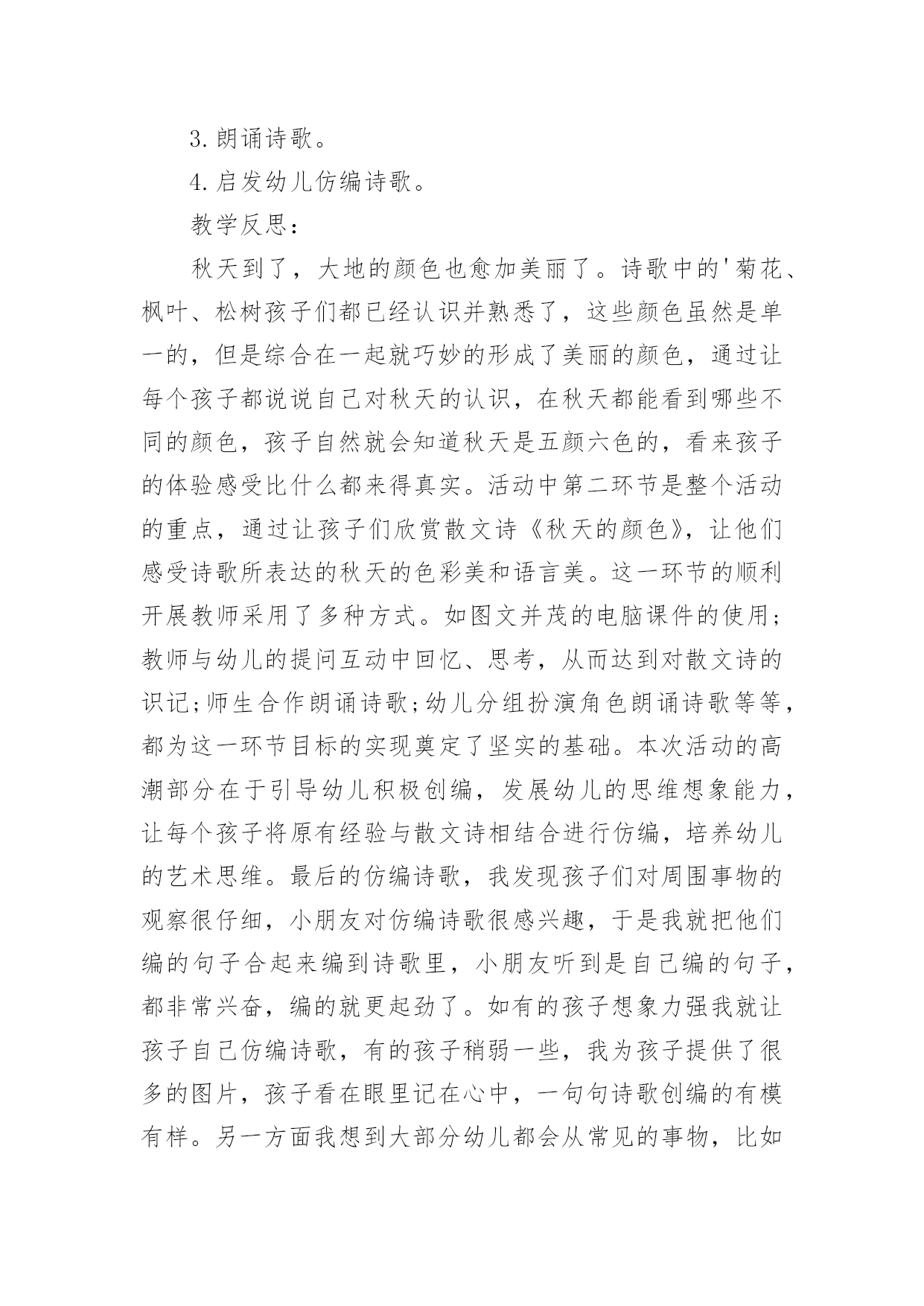 3.朗诵诗歌。

4.启发幼儿仿编诗歌。

教学反思：

秋天到了，大地的颜色也愈加美丽了。诗歌中的'菊花、枫叶、松树孩子们都已经认识并熟悉了，这些颜色虽然是单一的，但是综合在一起就巧妙的形成了美丽的颜色，通过让每个孩子都说说自己对秋天的认识，在秋天都能看到哪些不同的颜色，孩子自然就会知道秋天是五颜六色的，看来孩子的体验感受比什么都来得真实。活动中第二环节是整个活动的重点，通过让孩子们欣赏散文诗《秋天的颜色》，让他们感受诗歌所表达的秋天的色彩美和语言美。这一环节的顺利开展教师采用了多种方式。如图文并茂的电脑课件的使用；教师与幼儿的提问互动中回忆、思考，从而达到对散文诗的识记;师生合作朗诵诗歌;幼儿分组扮演角色朗诵诗歌等等，都为这一环节目标的实现奠定了坚实的基础。本次活动的高潮部分在于引导幼儿积极创编，发展幼儿的思维想象能力，让每个孩子将原有经验与散文诗相结合进行仿编，培养幼儿的艺术思维。最后的仿编诗歌，我发现孩子们对周围事物的观察很仔细，小朋友对仿编诗歌很感兴趣，于是我就把他们编的句子合起来编到诗歌里，小朋友听到是自己编的句子，都非常兴奋，编的就更起劲了。如有的孩子想象力强我就让孩子自己仿编诗歌，有的孩子稍弱一些，我为孩子提供了很多的图片，孩子看在眼里记在心中，一句句诗歌创编的有模有样。另一方面我想到大部分幼儿都会从常见的事物，比如